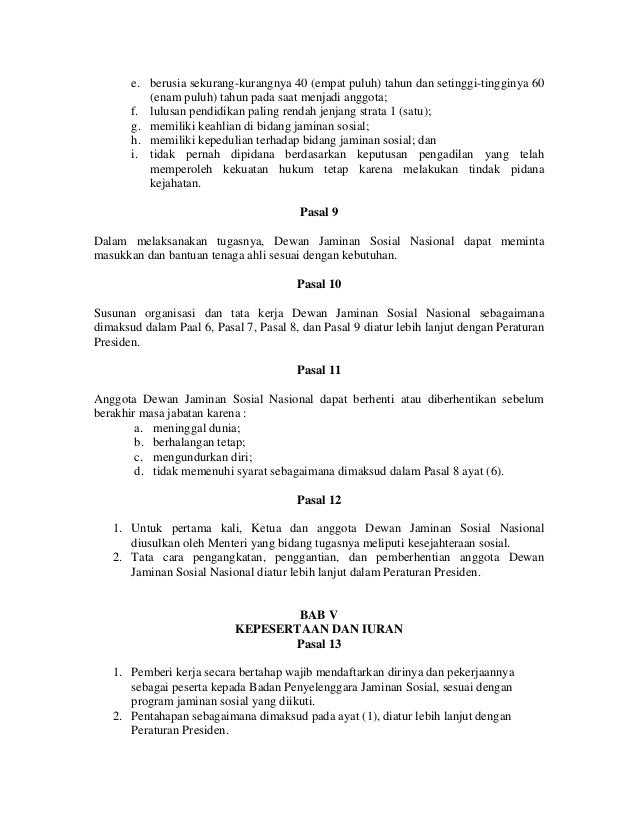 e. berusia sekurang-kurangnya 40 (empat puluh) tahun dan setinggi-tingginya 60 (enam puluh) tahun pada saat menjadi anggota;
f. lulusan pendidikan paling rendah jenjang strata 1 (satu);
g. memiliki keahlian di bidang jaminan sosial;
h. memiliki kepedulian terhadap bidang jaminan sosial; dan
i. tidak pernah dipidana berdasarkan keputusan pengadilan yang telah memperoleh kekuatan hukum tetap karena melakukan tindak pidana kejahatan.

Pasal 9

Dalam melaksanakan tugasnya, Dewan Jaminan Sosial Nasional dapat meminta masukkan dan bantuan tenaga ahli sesuai dengan kebutuhan.

Pasal 10

Susunan organisasi dan tata kerja Dewan Jaminan Sosial Nasional sebagaimana dimaksud dalam Paal 6, Pasal 7, Pasal 8, dan Pasal 9 diatur lebih lanjut dengan Peraturan Presiden.

Pasal 11

Anggota Dewan Jaminan Sosial Nasional dapat berhenti atau diberhentikan sebelum berakhir masa jabatan karena :
a. meninggal dunia;
b. berhalangan tetap;
c. mengundurkan diri;
d. tidak memenuhi syarat sebagaimana dimaksud dalam Pasal 8 ayat (6).

Pasal 12

1. Untuk pertama kali, Ketua dan anggota Dewan Jaminan Sosial Nasional diusulkan oleh Menteri yang bidang tugasnya meliputi kesejahteraan sosial.
2. Tata cara pengangkatan, penggantian, dan pemberhentian anggota Dewan Jaminan Sosial Nasional diatur lebih lanjut dalam Peraturan Presiden.

BAB V
KEPESERTAAN DAN IURAN
Pasal 13

1. Pemberi kerja secara bertahap wajib mendaftarkan dirinya dan pekerjaannya sebagai peserta kepada Badan Penyelenggara Jaminan Sosial, sesuai dengan program jaminan sosial yang diikuti.
2. Pentahapan sebagaimana dimaksud pada ayat (1), diatur lebih lanjut dengan Peraturan Presiden.